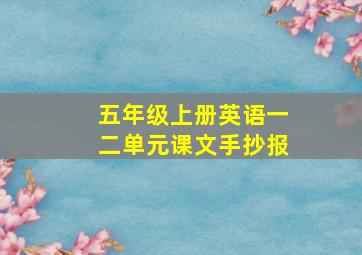 五年级上册英语一二单元课文手抄报